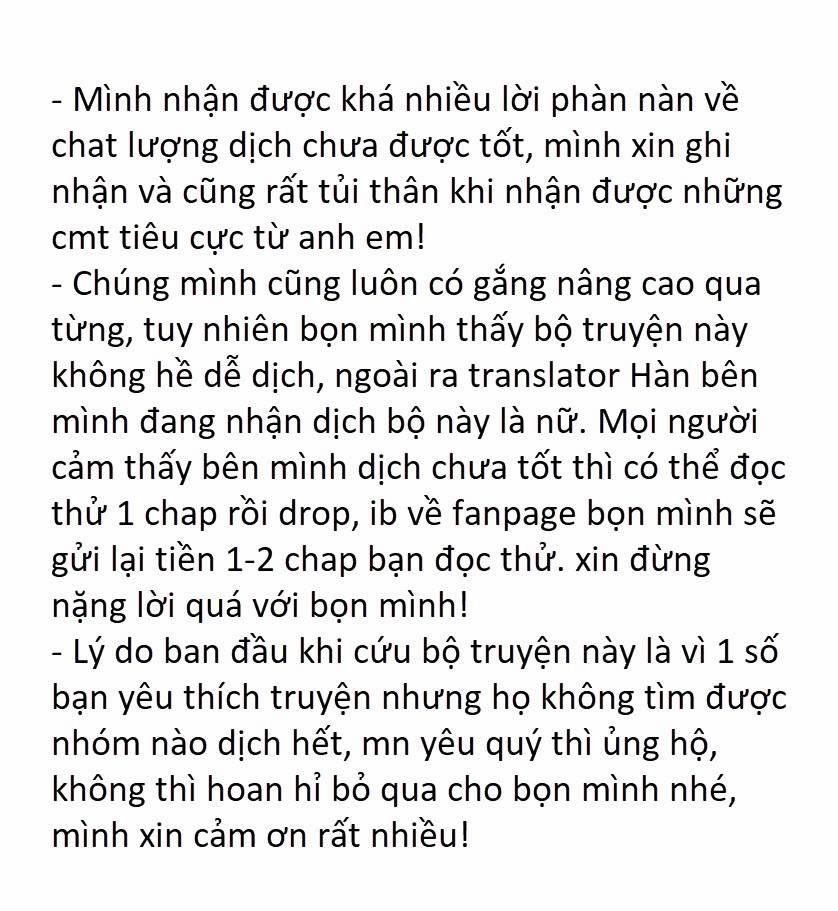 - Mình nhận được khá nhiều lời phàn nàn về chat lượng dịch chưa được tốt, mình xin ghi nhận và cũng rất tủi thân khi nhận được những cmt tiêu cực từ anh em!
- Chúng mình cũng luôn có gắng nâng cao qua từng, tuy nhiên bọn mình thấy bộ truyện này không hề dễ dịch, ngoài ra translator Hàn bên mình đang nhận dịch bộ này là nữ. Mọi người cảm thấy bên mình dịch chưa tốt thì có thể đọc thử 1 chap rồi drop, ib về fanpage bọn mình sẽ gửi lại tiền 1-2 chap bạn đọc thử. xin đừng nặng lời quá với bọn mình!
- Lý do ban đầu khi cứu bộ truyện này là vì 1 số bạn yêu thích truyện nhưng họ không tìm được nhóm nào dịch hết, mn yêu quý thì ủng hộ, không thì hoan hỉ bỏ qua cho bọn mình nhé, mình xin cảm ơn rất nhiều!